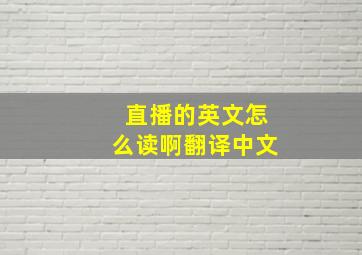 直播的英文怎么读啊翻译中文